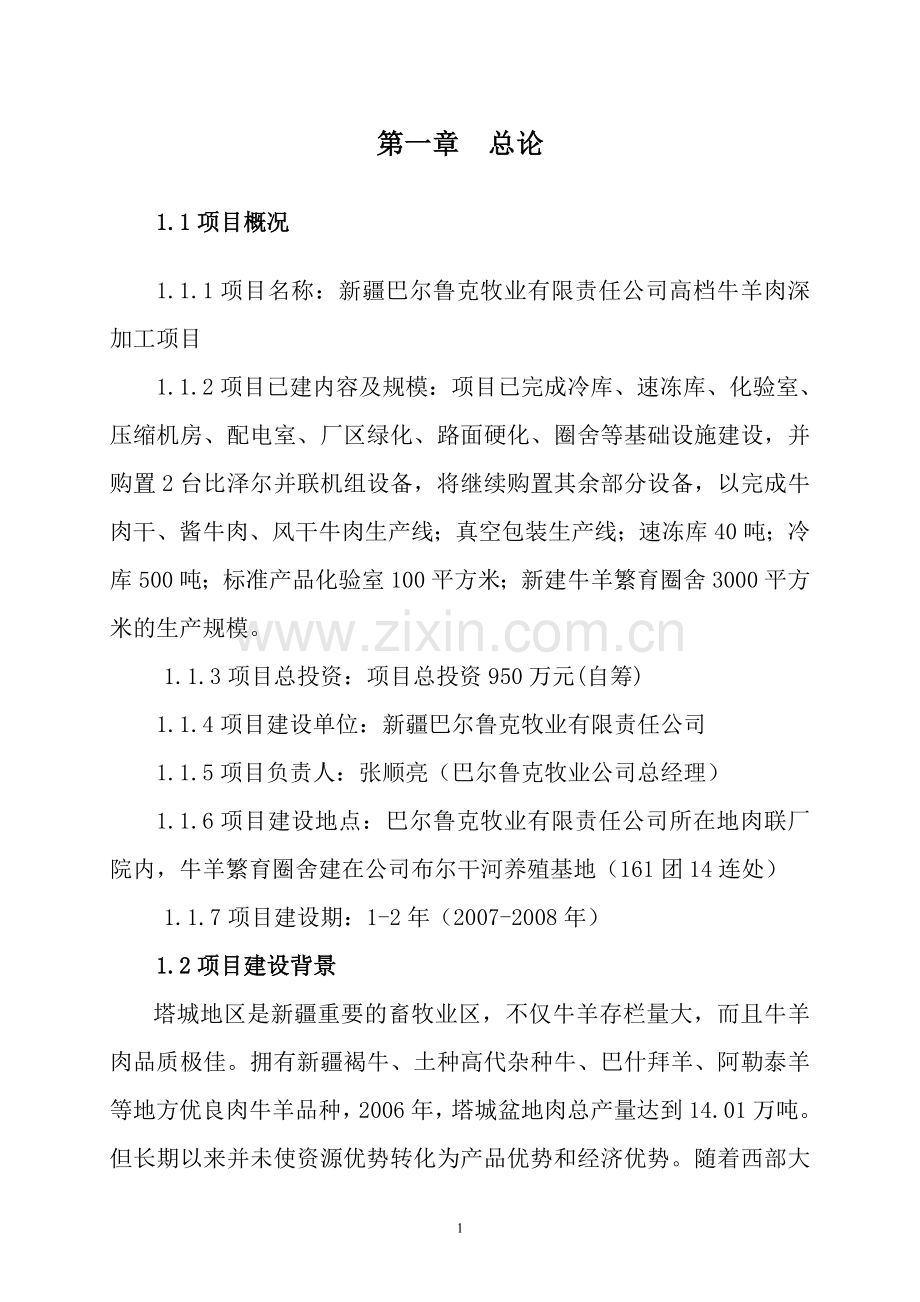 第一章　总论

1.1 项目概况

1.1.1 项目名称：新疆巴尔鲁克牧业有限责任公司高档牛羊肉深加工项目

1.1.2 项目已建内容及规模：项目已完成冷库、速冻库、化验室、压缩机房、配电室、厂区绿化、路面硬化、圈舍等基础设施建设，并购置 2 台比泽尔并联机组设备，将继续购置其余部分设备，以完成牛肉干、酱牛肉、风干牛肉生产线；真空包装生产线；速冻库 40 吨；冷库 500 吨；标准产品化验室 100 平方米；新建牛羊繁育圈舍 3000 平方米的生产规模。

www.zixin.com.cn

1.1.3 项目总投资：项目总投资 950 万元(自筹)

1.1.4 项目建设单位：新疆巴尔鲁克牧业有限责任公司

1.1.5 项目负责人：张顺亮（巴尔鲁克牧业公司总经理）

1.1.6 项目建设地点：巴尔鲁克牧业有限责任公司所在地肉联厂院内，牛羊繁育圈舍建在公司布尔干河养殖基地（161 团 14 连处）

1.1.7 项目建设期：1-2 年（2007-2008 年）

1.2 项目建设背景

塔城地区是新疆重要的畜牧业区，不仅牛羊存栏量大，而且牛羊肉品质极佳。拥有新疆褐牛、土种高代杂种牛、巴什拜羊、阿勒泰羊等地方优良肉牛羊品种，2006 年，塔城盆地肉总产量达到 14.01 万吨。但长期以来并未使资源优势转化为产品优势和经济优势。随着西部大

1